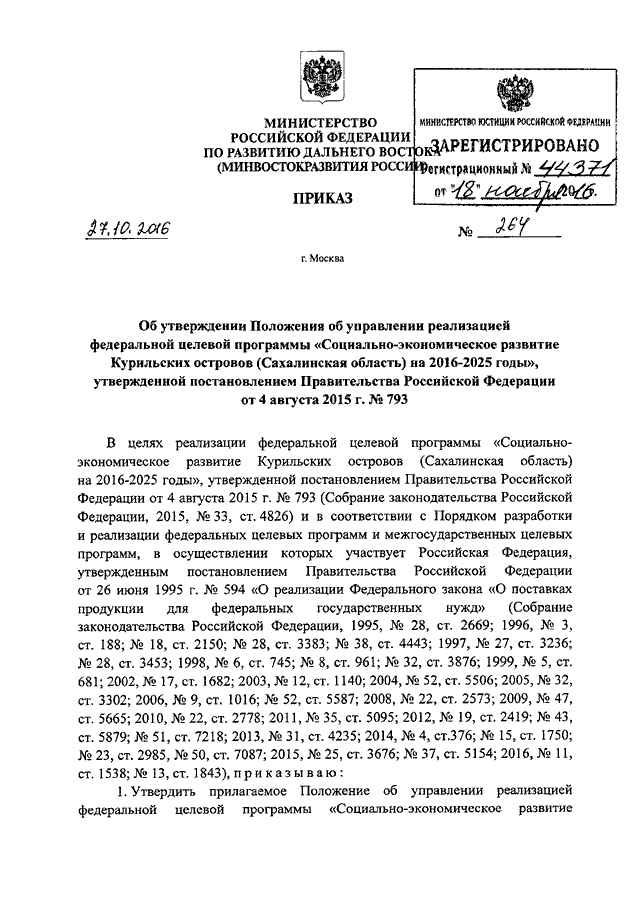 МИНИСТЕРСТВО РОССИЙСКОЙ ФЕДЕРАЦИИ ПО РАЗВИТИЮ ДАЛЬНЕГО ВОСТОКА (МИНВОСТОКРАЗВИТИЯ РОССИИ)

МИНИСТЕРСТВО ЮСТИЦИИ РОССИЙСКОЙ ФЕДЕРАЦИИ
ЗАРЕГИСТРИРОВАНО
Регистрационный № 44371
от "18" ноября 2016.

ПРИКАЗ

27.10.2016

№ 264

г. Москва

Об утверждении Положения об управлении реализацией федеральной целевой программы «Социально-экономическое развитие Курильских островов (Сахалинская область) на 2016-2025 годы», утвержденной постановлением Правительства Российской Федерации от 4 августа 2015 г. № 793

В целях реализации федеральной целевой программы «Социально-экономическое развитие Курильских островов (Сахалинская область) на 2016-2025 годы», утвержденной постановлением Правительства Российской Федерации от 4 августа 2015 г. № 793 (Собрание законодательства Российской Федерации, 2015, № 33, ст. 4826) и в соответствии с Порядком разработки и реализации федеральных целевых программ и межгосударственных целевых программ, в осуществлении которых участвует Российская Федерация, утвержденным постановлением Правительства Российской Федерации от 26 июня 1995 г. № 594 «О реализации Федерального закона «О поставках продукции для федеральных государственных нужд» (Собрание законодательства Российской Федерации, 1995, № 28, ст. 2669; 1996, № 3, ст. 188; № 18, ст. 2150; № 28, ст. 3383; № 38, ст. 4443; 1997, № 27, ст. 3236; № 28, ст. 3453; 1998, № 6, ст. 745; № 8, ст. 961; № 32, ст. 3876; 1999, № 5, ст. 681; 2002, № 17, ст. 1682; 2003, № 12, ст. 1140; 2004, № 52, ст. 5506; 2005, № 32, ст. 3302; 2006, № 9, ст. 1016; № 52, ст. 5587; 2008, № 22, ст. 2573; 2009, № 47, ст. 5665; 2010, № 22, ст. 2778; 2011, № 35, ст. 5095; 2012, № 19, ст. 2419; № 43, ст. 5879; № 51, ст. 7218; 2013, № 31, ст. 4235; 2014, № 4, ст.376; № 15, ст. 1750; № 23, ст. 2985, № 50, ст. 7087; 2015, № 25, ст. 3676; № 37, ст. 5154; 2016, № 11, ст. 1538; № 13, ст. 1843), приказываю:

1. Утвердить прилагаемое Положение об управлении реализацией федеральной целевой программы «Социально-экономическое развитие